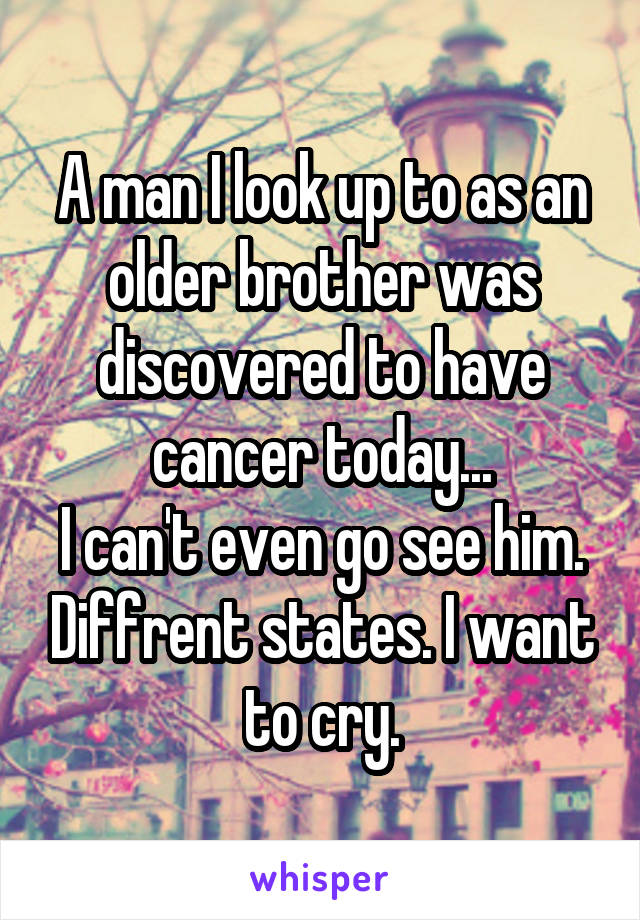 A man I look up to as an older brother was discovered to have cancer today...
I can't even go see him. Diffrent states. I want to cry.

whisper